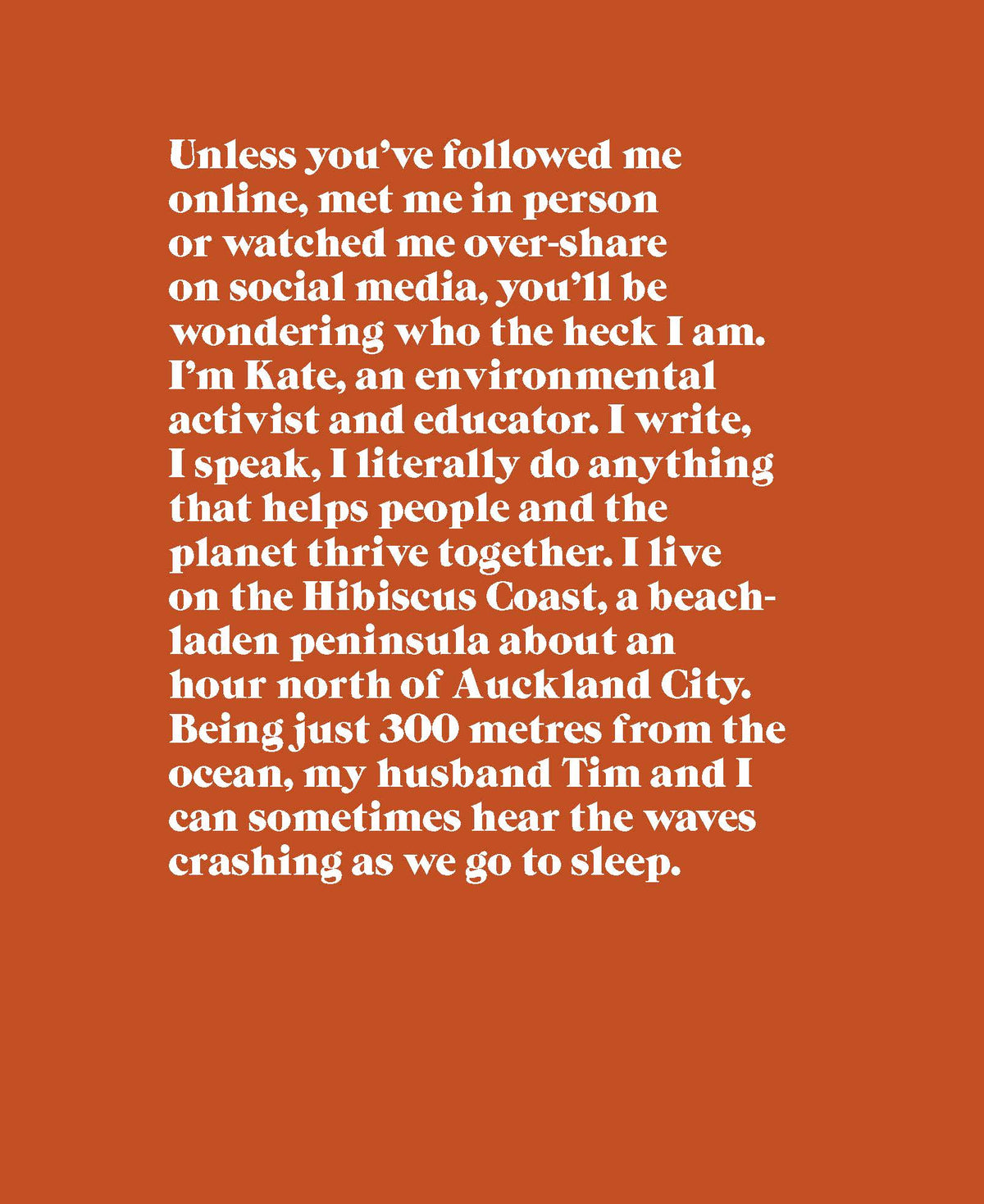 Unless you've followed me online, met me in person or watched me over-share on social media, you'll be wondering who the heck I am. I'm Kate, an environmental activist and educator. I write, I speak, I literally do anything that helps people and the planet thrive together. I live on the Hibiscus Coast, a beach-laden peninsula about an hour north of Auckland City. Being just 300 metres from the ocean, my husband Tim and I can sometimes hear the waves crashing as we go to sleep.